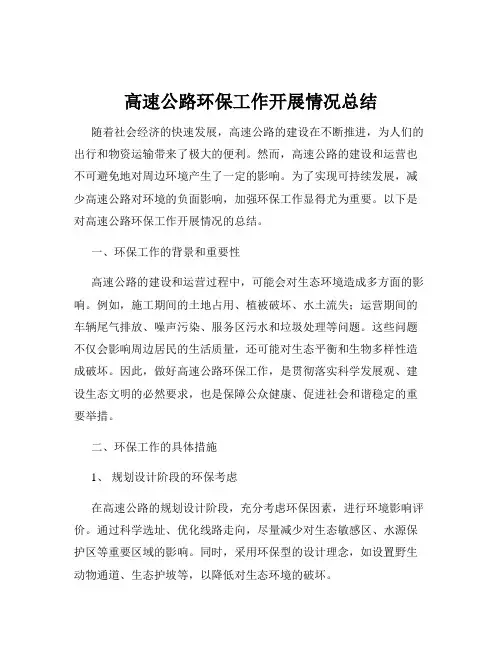 高速公路环保工作开展情况总结

随着社会经济的快速发展，高速公路的建设在不断推进，为人们的出行和物资运输带来了极大的便利。然而，高速公路的建设和运营也不可避免地对周边环境产生了一定的影响。为了实现可持续发展，减少高速公路对环境的负面影响，加强环保工作显得尤为重要。以下是对高速公路环保工作开展情况的总结。

一、环保工作的背景和重要性

高速公路的建设和运营过程中，可能会对生态环境造成多方面的影响。例如，施工期间的土地占用、植被破坏、水土流失；运营期间的车辆尾气排放、噪声污染、服务区污水和垃圾处理等问题。这些问题不仅会影响周边居民的生活质量，还可能对生态平衡和生物多样性造成破坏。因此，做好高速公路环保工作，是贯彻落实科学发展观、建设生态文明的必然要求，也是保障公众健康、促进社会和谐稳定的重要举措。

二、环保工作的具体措施

1、 规划设计阶段的环保考虑

在高速公路的规划设计阶段，充分考虑环保因素，进行环境影响评价。通过科学选址、优化线路走向，尽量减少对生态敏感区、水源保护区等重要区域的影响。同时，采用环保型的设计理念，如设置野生动物通道、生态护坡等，以降低对生态环境的破坏。